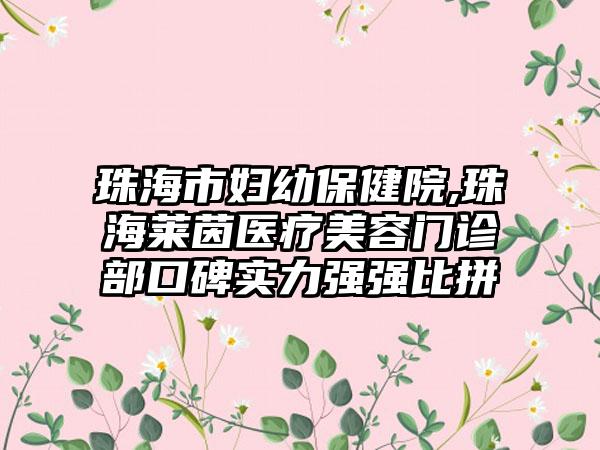 珠海市妇幼保健院,珠海莱茵医疗美容门诊部口碑实力强强比拼